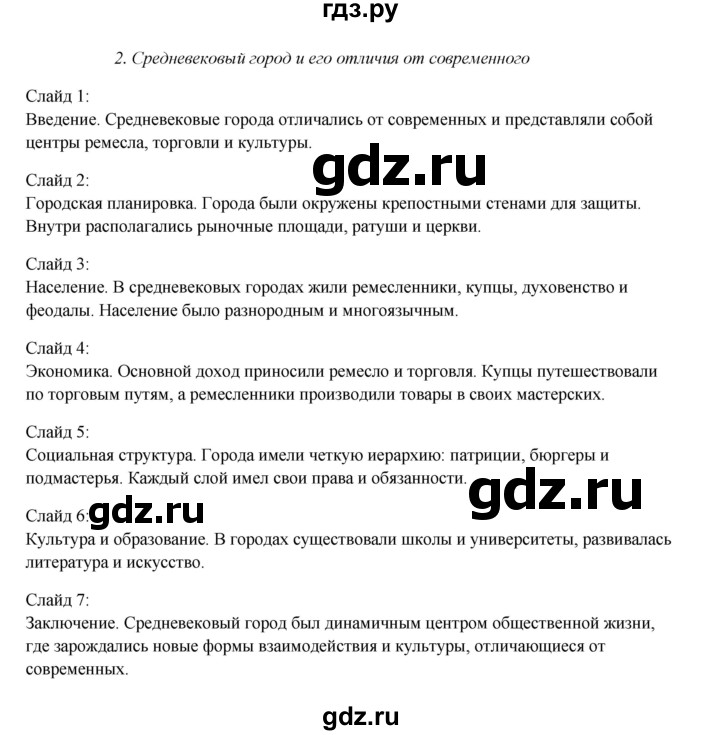 гдз.ру

2. Средневековый город и его отличия от современного

Слайд 1:
Введение. Средневековые города отличались от современных и представляли собой центры ремесла, торговли и культуры.

gdz.ru

Слайд 2:
Городская планировка. Города были окружены крепостными стенами для защиты. Внутри располагались рыночные площади, ратуши и церкви.

Слайд 3:
Население. В средневековых городах жили ремесленники, купцы, духовенство и феодалы. Население было разнородным и многоязычным.

Слайд 4:
Экономика. Основной доход приносили ремесло и торговля. Купцы путешествовали по торговым путям, а ремесленники производили товары в своих мастерских.

Слайд 5:
Социальная структура. Города имели четкую иерархию: патриции, бюргеры и подмастерья. Каждый слой имел свои права и обязанности.

gdz.ru

Слайд 6:

gdz.ru

Культура и образование. В городах существовали школы и университеты, развивалась литература и искусство.

Слайд 7:
Заключение. Средневековый город был динамичным центром общественной жизни, где зарождались новые формы взаимодействия и культуры, отличающиеся от современных.

gdz.ru